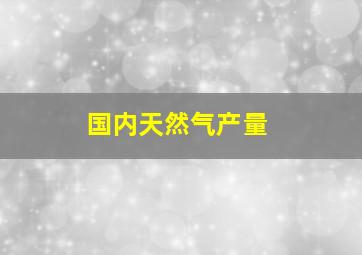 国内天然气产量